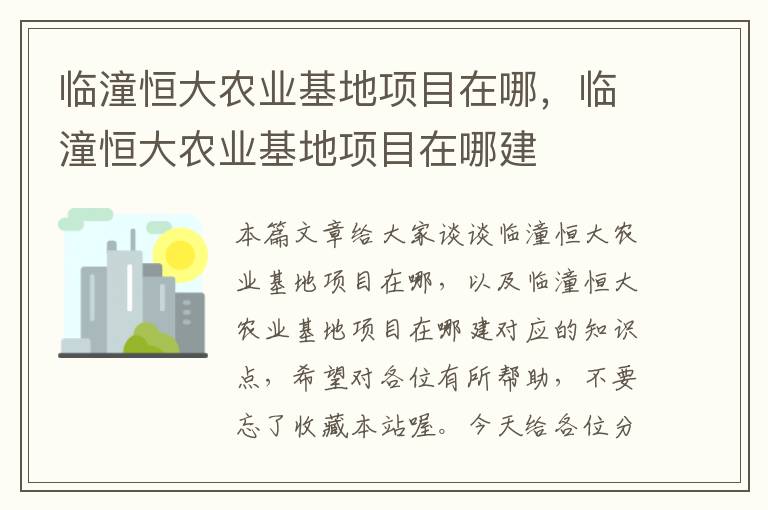 临潼恒大农业基地项目在哪，临潼恒大农业基地项目在哪建

本篇文章给大家谈谈临潼恒大农业基地项目在哪，以及临潼恒大农业基地项目在哪建对应的知识点，希望对各位有所帮助，不要忘了收藏本站喔。今天给各位分